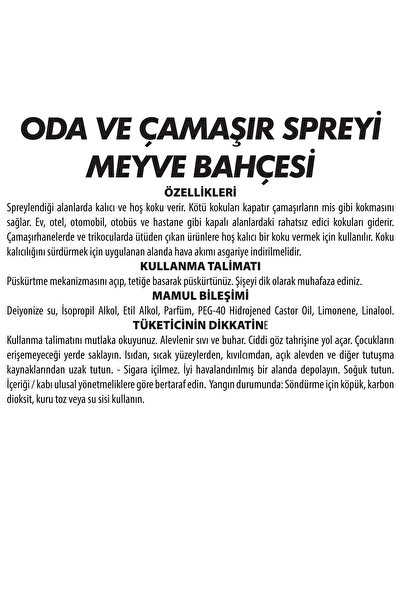 ODA VE ÇAMAŞIR SPREYİ
MEYVE BAHÇESİ

ÖZELLİKLERİ

Spreylendiği alanlarda kalıcı ve hoş koku verir. Kötü kokuları kapatır çamaşırların mis gibi kokmasını sağlar. Ev, otel, otomobil, otobüs ve hastane gibi kapalı alanlardaki rahatsız edici kokuları giderir. Çamaşırhanelerde ve trikocularda ütüden çıkan ürünlere hoş kalıcı bir koku vermek için kullanılır. Koku kalıcılığını sürdürmek için uygulanan alanda hava akımı asgariye indirilmelidir.

KULLANMA TALİMATI

Püskürtme mekanizmasını açıp, tetiğe basarak püskürtünüz. Şişeyi dik olarak muhafaza ediniz.

MAMUL BİLEŞİMİ

Deiyonize su, İsopropil Alkol, Etil Alkol, Parfüm, PEG-40 Hidrojened Castor Oil, Limonene, Linalool.

TÜKETİCİNİN DİKKATİNE

Kullanma talimatını mutlaka okuyunuz. Alevlenir sıvı ve buhar. Ciddi göz tahrişine yol açar. Çocukların erişemeyeceği yerde saklayın. Isıdan, sıcak yüzeylerden, kıvılcımdan, açık alevden ve diğer tutuşma kaynaklarından uzak tutun. - Sigara içilmez. İyi havalandırılmış bir alanda depolayın. Soğuk tutun. İçeriği / kabı ulusal yönetmeliklere göre bertaraf edin. Yangın durumunda: Söndürme için köpük, karbon dioksit, kuru toz veya su sisi kullanın.